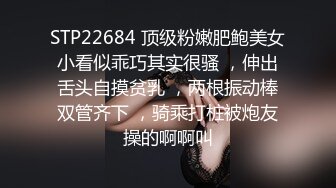 STP22684 顶级粉嫩肥鲍美女小看似乖巧其实很骚 ，伸出舌头自摸贫乳 ，两根振动棒双管齐下 ，骑乘打桩被炮友操的啊啊叫